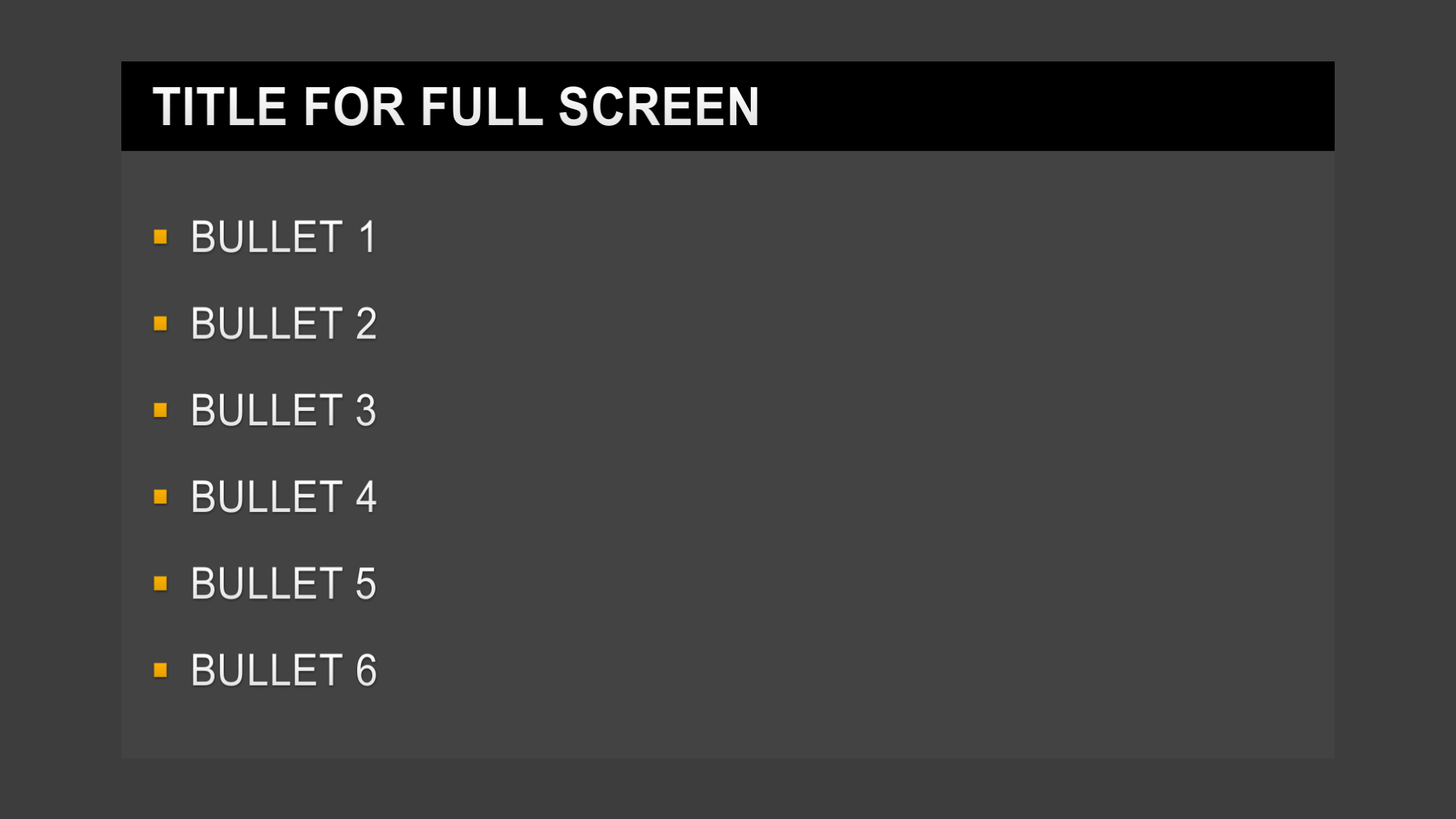 TITLE FOR FULL SCREEN

• BULLET 1
• BULLET 2
• BULLET 3
• BULLET 4
• BULLET 5
• BULLET 6